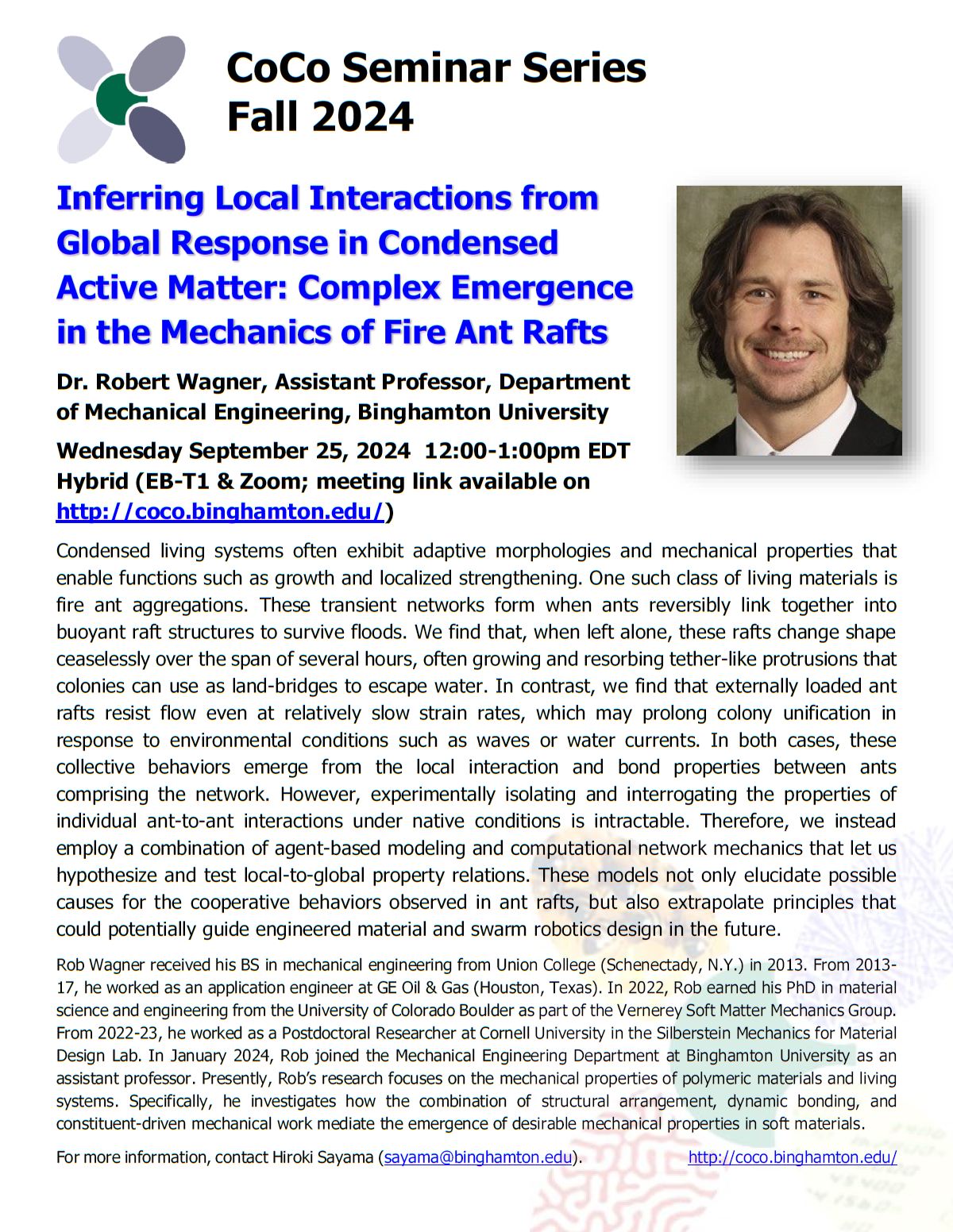 CoCo Seminar Series
Fall 2024

Inferring Local Interactions from Global Response in Condensed Active Matter: Complex Emergence in the Mechanics of Fire Ant Rafts

Dr. Robert Wagner, Assistant Professor, Department of Mechanical Engineering, Binghamton University

Wednesday September 25, 2024 12:00-1:00pm EDT
Hybrid (EB-T1 & Zoom; meeting link available on http://coco.binghamton.edu/)

Condensed living systems often exhibit adaptive morphologies and mechanical properties that enable functions such as growth and localized strengthening. One such class of living materials is fire ant aggregations. These transient networks form when ants reversibly link together into buoyant raft structures to survive floods. We find that, when left alone, these rafts change shape ceaselessly over the span of several hours, often growing and resorbing tether-like protrusions that colonies can use as land-bridges to escape water. In contrast, we find that externally loaded ant rafts resist flow even at relatively slow strain rates, which may prolong colony unification in response to environmental conditions such as waves or water currents. In both cases, these collective behaviors emerge from the local interaction and bond properties between ants comprising the network. However, experimentally isolating and interrogating the properties of individual ant-to-ant interactions under native conditions is intractable. Therefore, we instead employ a combination of agent-based modeling and computational network mechanics that let us hypothesize and test local-to-global property relations. These models not only elucidate possible causes for the cooperative behaviors observed in ant rafts, but also extrapolate principles that could potentially guide engineered material and swarm robotics design in the future.

Rob Wagner received his BS in mechanical engineering from Union College (Schenectady, N.Y.) in 2013. From 2013-17, he worked as an application engineer at GE Oil & Gas (Houston, Texas). In 2022, Rob earned his PhD in material science and engineering from the University of Colorado Boulder as part of the Vernerey Soft Matter Mechanics Group. From 2022-23, he worked as a Postdoctoral Researcher at Cornell University in the Silberstein Mechanics for Material Design Lab. In January 2024, Rob joined the Mechanical Engineering Department at Binghamton University as an assistant professor. Presently, Rob's research focuses on the mechanical properties of polymeric materials and living systems. Specifically, he investigates how the combination of structural arrangement, dynamic bonding, and constituent-driven mechanical work mediate the emergence of desirable mechanical properties in soft materials.

For more information, contact Hiroki Sayama (sayama@binghamton.edu). http://coco.binghamton.edu/